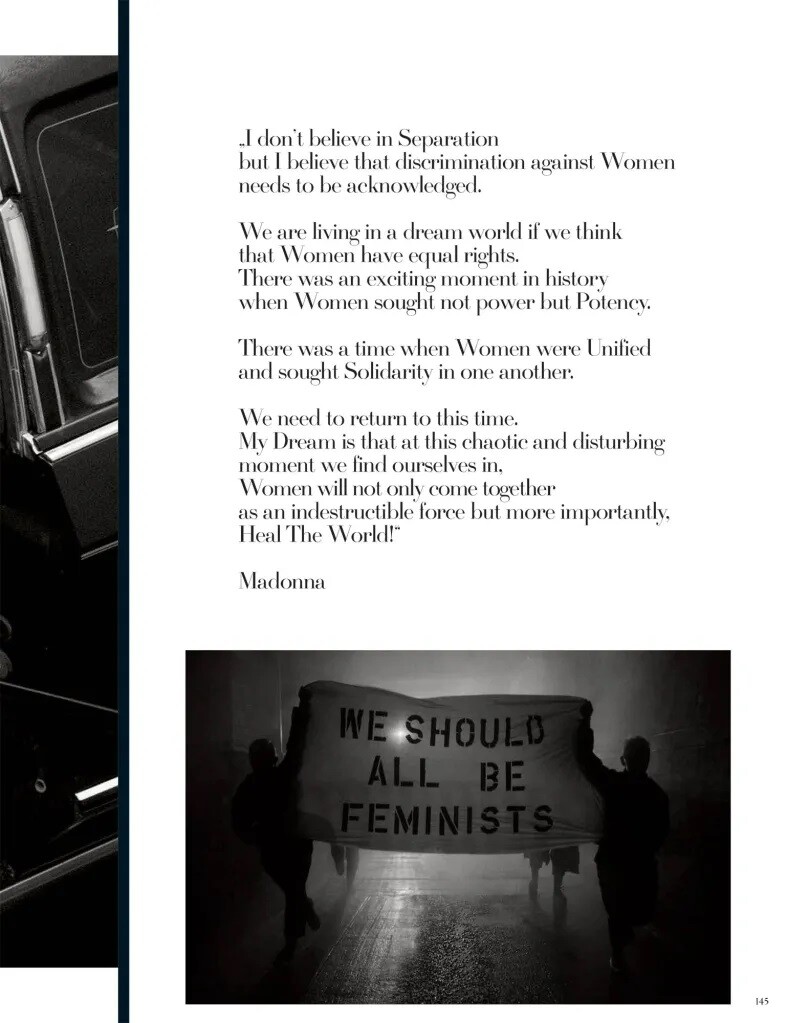 „I don't believe in Separation but I believe that discrimination against Women needs to be acknowledged.

We are living in a dream world if we think that Women have equal rights. There was an exciting moment in history when Women sought not power but Potency.

There was a time when Women were Unified and sought Solidarity in one another.

We need to return to this time. My Dream is that at this chaotic and disturbing moment we find ourselves in, Women will not only come together as an indestructible force but more importantly, Heal The World!"

Madonna

WE SHOULD ALL BE FEMINISTS

145